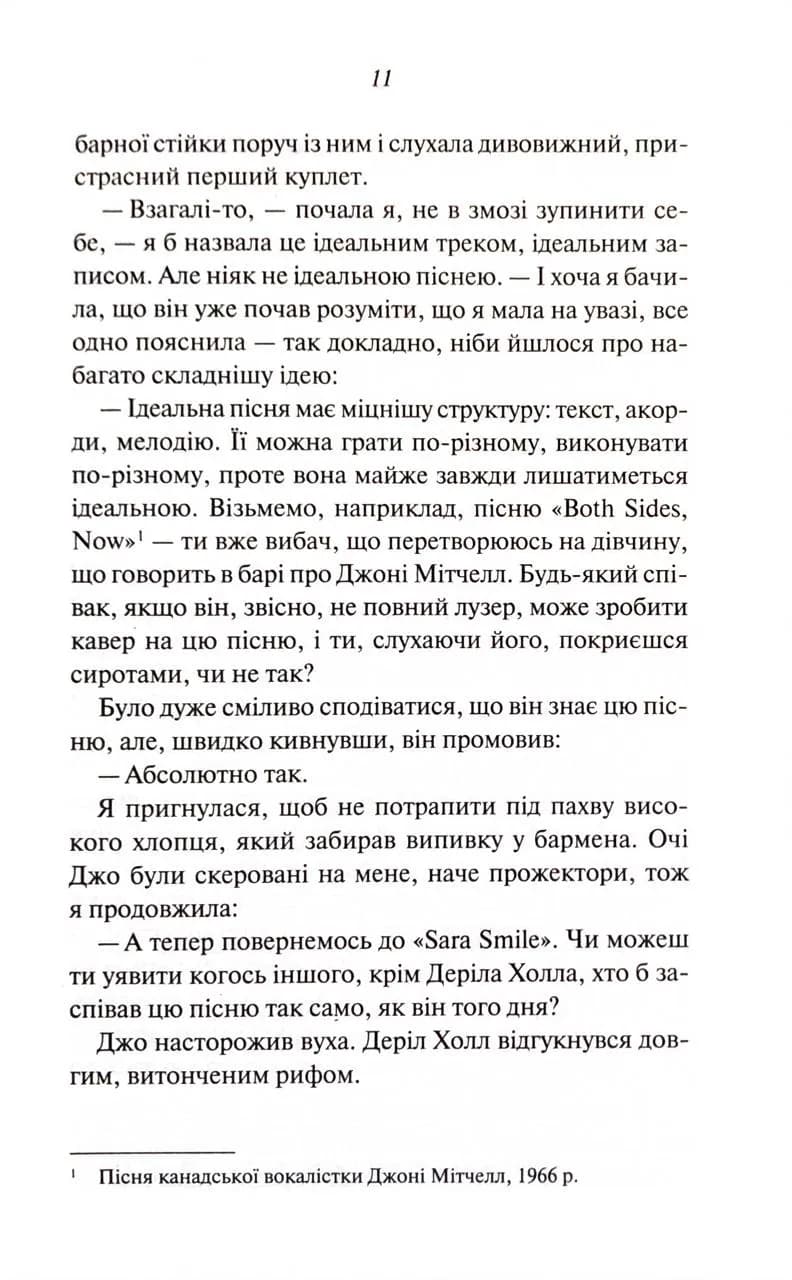 11

барної стійки поруч із ним і слухала дивовижний, пристрасний перший куплет.

— Взагалі-то, — почала я, не в змозі зупинити себе, — я б назвала це ідеальним треком, ідеальним записом. Але ніяк не ідеальною піснею. — І хоча я бачила, що він уже почав розуміти, що я мала на увазі, все одно пояснила — так докладно, ніби йшлося про набагато складнішу ідею:

— Ідеальна пісня має міцнішу структуру: текст, акорди, мелодію. Її можна грати по-різному, виконувати по-різному, проте вона майже завжди лишатиметься ідеальною. Візьмемо, наприклад, пісню «Both Sides, Now»$^1$ — ти вже вибач, що перетворююсь на дівчину, що говорить в барі про Джоні Мітчелл. Будь-який співак, якщо він, звісно, не повний лузер, може зробити кавер на цю пісню, і ти, слухаючи його, покриєшся сиротами, чи не так?

Було дуже сміливо сподіватися, що він знає цю пісню, але, швидко кивнувши, він промовив:

— Абсолютно так.

Я пригнулася, щоб не потрапити під пахву високого хлопця, який забирав випивку у бармена. Очі Джо були скеровані на мене, наче прожектори, тож я продовжила:

— А тепер повернемось до «Sara Smile». Чи можеш ти уявити когось іншого, крім Деріла Холла, хто б заспівав цю пісню так само, як він того дня?

Джо насторожив вуха. Деріл Холл відгукнувся довгим, витонченим рифом.

$^1$ Пісня канадської вокалістки Джоні Мітчелл, 1966 р.